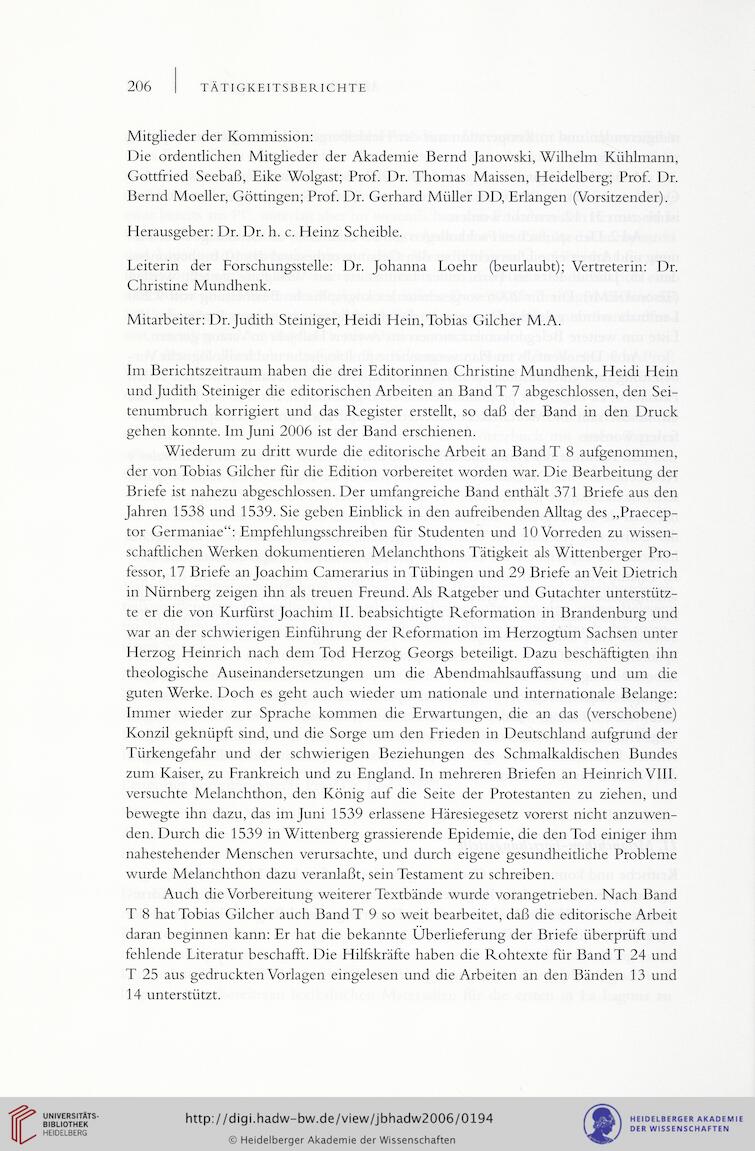 206 | TÄTIGKEITSBERICHTE

Mitglieder der Kommission:
Die ordentlichen Mitglieder der Akademie Bernd Janowski, Wilhelm Kühlmann, Gottfried Seebaß, Eike Wolgast; Prof. Dr. Thomas Maissen, Heidelberg; Prof. Dr. Bernd Moeller, Göttingen; Prof. Dr. Gerhard Müller DD, Erlangen (Vorsitzender).

Herausgeber: Dr. Dr. h. c. Heinz Scheible.

Leiterin der Forschungsstelle: Dr. Johanna Loehr (beurlaubt); Vertreterin: Dr. Christine Mundhenk.

Mitarbeiter: Dr. Judith Steiniger, Heidi Hein, Tobias Gilcher M.A.

Im Berichtszeitraum haben die drei Editorinnen Christine Mundhenk, Heidi Hein und Judith Steiniger die editorischen Arbeiten an Band T 7 abgeschlossen, den Seitenumbruch korrigiert und das Register erstellt, so daß der Band in den Druck gehen konnte. Im Juni 2006 ist der Band erschienen.

Wiederum zu dritt wurde die editorische Arbeit an Band T 8 aufgenommen, der von Tobias Gilcher für die Edition vorbereitet worden war. Die Bearbeitung der Briefe ist nahezu abgeschlossen. Der umfangreiche Band enthält 371 Briefe aus den Jahren 1538 und 1539. Sie geben Einblick in den aufreibenden Alltag des „Praeceptor Germaniae“: Empfehlungsschreiben für Studenten und 10 Vorreden zu wissenschaftlichen Werken dokumentieren Melanchthons Tätigkeit als Wittenberger Professor, 17 Briefe an Joachim Camerarius in Tübingen und 29 Briefe an Veit Dietrich in Nürnberg zeigen ihn als treuen Freund. Als Ratgeber und Gutachter unterstützte er die von Kurfürst Joachim II. beabsichtigte Reformation in Brandenburg und war an der schwierigen Einführung der Reformation im Herzogtum Sachsen unter Herzog Heinrich nach dem Tod Herzog Georgs beteiligt. Dazu beschäftigten ihn theologische Auseinandersetzungen um die Abendmahlsauffassung und um die guten Werke. Doch es geht auch wieder um nationale und internationale Belange: Immer wieder zur Sprache kommen die Erwartungen, die an das (verschobene) Konzil geknüpft sind, und die Sorge um den Frieden in Deutschland aufgrund der Türkengefahr und der schwierigen Beziehungen des Schmalkaldischen Bundes zum Kaiser, zu Frankreich und zu England. In mehreren Briefen an Heinrich VIII. versuchte Melanchthon, den König auf die Seite der Protestanten zu ziehen, und bewegte ihn dazu, das im Juni 1539 erlassene Häresiegesetz vorerst nicht anzuwenden. Durch die 1539 in Wittenberg grassierende Epidemie, die den Tod einiger ihm nahestehender Menschen verursachte, und durch eigene gesundheitliche Probleme wurde Melanchthon dazu veranlaßt, sein Testament zu schreiben.

Auch die Vorbereitung weiterer Textbände wurde vorangetrieben. Nach Band T 8 hat Tobias Gilcher auch Band T 9 so weit bearbeitet, daß die editorische Arbeit daran beginnen kann: Er hat die bekannte Überlieferung der Briefe überprüft und fehlende Literatur beschafft. Die Hilfskräfte haben die Rohtexte für Band T 24 und T 25 aus gedruckten Vorlagen eingelesen und die Arbeiten an den Bänden 13 und 14 unterstützt.

UNIVERSITÄTS-BIBLIOTHEK HEIDELBERG
http://digi.hadw-bw.de/view/jbhadw2006/0194
© Heidelberger Akademie der Wissenschaften
HEIDELBERGER AKADEMIE DER WISSENSCHAFTEN